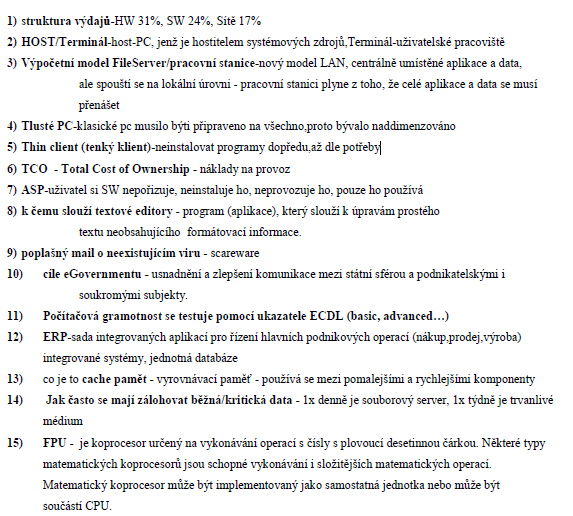 1) struktura výdajů-HW 31%, SW 24%, Sítě 17%

2) HOST/Terminál-host-PC, jenž je hostitelem systémových zdrojů,Terminál-uživatelské pracoviště

3) Výpočetní model FileServer/pracovní stanice-nový model LAN, centrálně umístěné aplikace a data, ale spouští se na lokální úrovni - pracovní stanici plyne z toho, že celé aplikace a data se musí přenášet

4) Tlusté PC-klasické pc musilo býti připraveno na všechno,proto bývalo naddimenzováno

5) Thin client (tenký klient)-neinstalovat programy dopředu,až dle potřeby

6) TCO - Total Cost of Ownership - náklady na provoz

7) ASP-uživatel si SW nepořizuje, neinstaluje ho, neprovozuje ho, pouze ho používá

8) k čemu slouží textové editory - program (aplikace), který slouží k úpravám prostého textu neobsahujícího formátovací informace.

9) poplašný mail o neexistujícím viru - scareware

10) cíle eGovernmentu - usnadnění a zlepšení komunikace mezi státní sférou a podnikatelskými i soukromými subjekty.

11) Počítačová gramotnost se testuje pomocí ukazatele ECDL (basic, advanced…)

12) ERP-sada integrovaných aplikací pro řízení hlavních podnikových operací (nákup,prodej,výroba) integrované systémy, jednotná databáze

13) co je to cache paměť - vyrovnávací paměť - používá se mezi pomalejšími a rychlejšími komponenty

14) Jak často se mají zálohovat běžná/kritická data - 1x denně je souborový server, 1x týdně je trvanlivé médium

15) FPU - je koprocesor určený na vykonávání operací s čísly s plovoucí desetinnou čárkou. Některé typy matematických koprocesorů jsou schopné vykonávání i složitějších matematických operací. Matematický koprocesor může být implementovaný jako samostatná jednotka nebo může být součástí CPU.